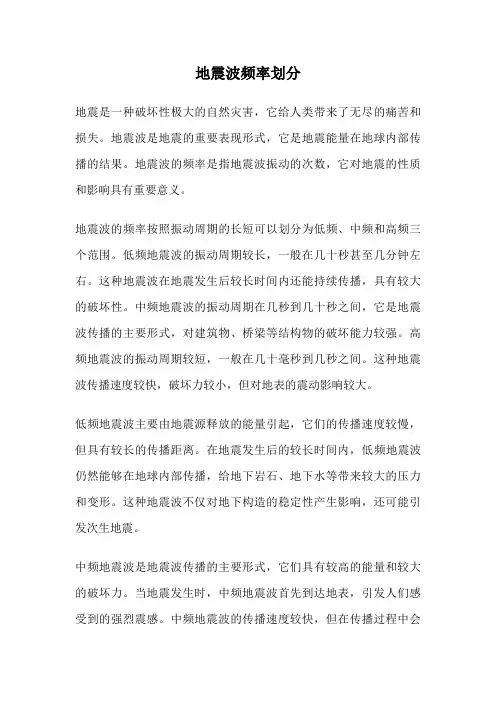 地震波频率划分

地震是一种破坏性极大的自然灾害，它给人类带来了无尽的痛苦和损失。地震波是地震的重要表现形式，它是地震能量在地球内部传播的结果。地震波的频率是指地震波振动的次数，它对地震的性质和影响具有重要意义。

地震波的频率按照振动周期的长短可以划分为低频、中频和高频三个范围。低频地震波的振动周期较长，一般在几十秒甚至几分钟左右。这种地震波在地震发生后较长时间内还能持续传播，具有较大的破坏性。中频地震波的振动周期在几秒到几十秒之间，它是地震波传播的主要形式，对建筑物、桥梁等结构物的破坏能力较强。高频地震波的振动周期较短，一般在几十毫秒到几秒之间。这种地震波传播速度较快，破坏力较小，但对地表的震动影响较大。

低频地震波主要由地震源释放的能量引起，它们的传播速度较慢，但具有较长的传播距离。在地震发生后的较长时间内，低频地震波仍然能够在地球内部传播，给地下岩石、地下水等带来较大的压力和变形。这种地震波不仅对地下构造的稳定性产生影响，还可能引发次生地震。

中频地震波是地震波传播的主要形式，它们具有较高的能量和较大的破坏力。当地震发生时，中频地震波首先到达地表，引发人们感受到的强烈震感。中频地震波的传播速度较快，但在传播过程中会